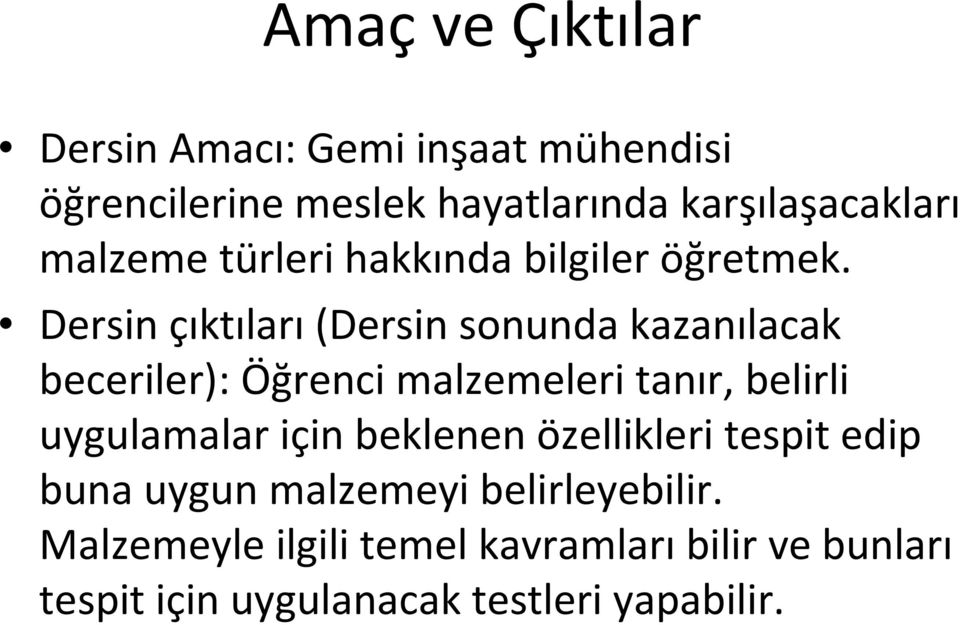 Amaç ve Çıktılar

• Dersin Amacı: Gemi inşaat mühendisi öğrencilerine meslek hayatlarında karşılaşacakları malzeme türleri hakkında bilgiler öğretmek.

• Dersin çıktıları (Dersin sonunda kazanılacak beceriler): Öğrenci malzemeleri tanır, belirli uygulamalar için beklenen özellikleri tespit edip buna uygun malzemeyi belirleyebilir. Malzemeyle ilgili temel kavramları bilir ve bunları tespit için uygulanacak testleri yapabilir.